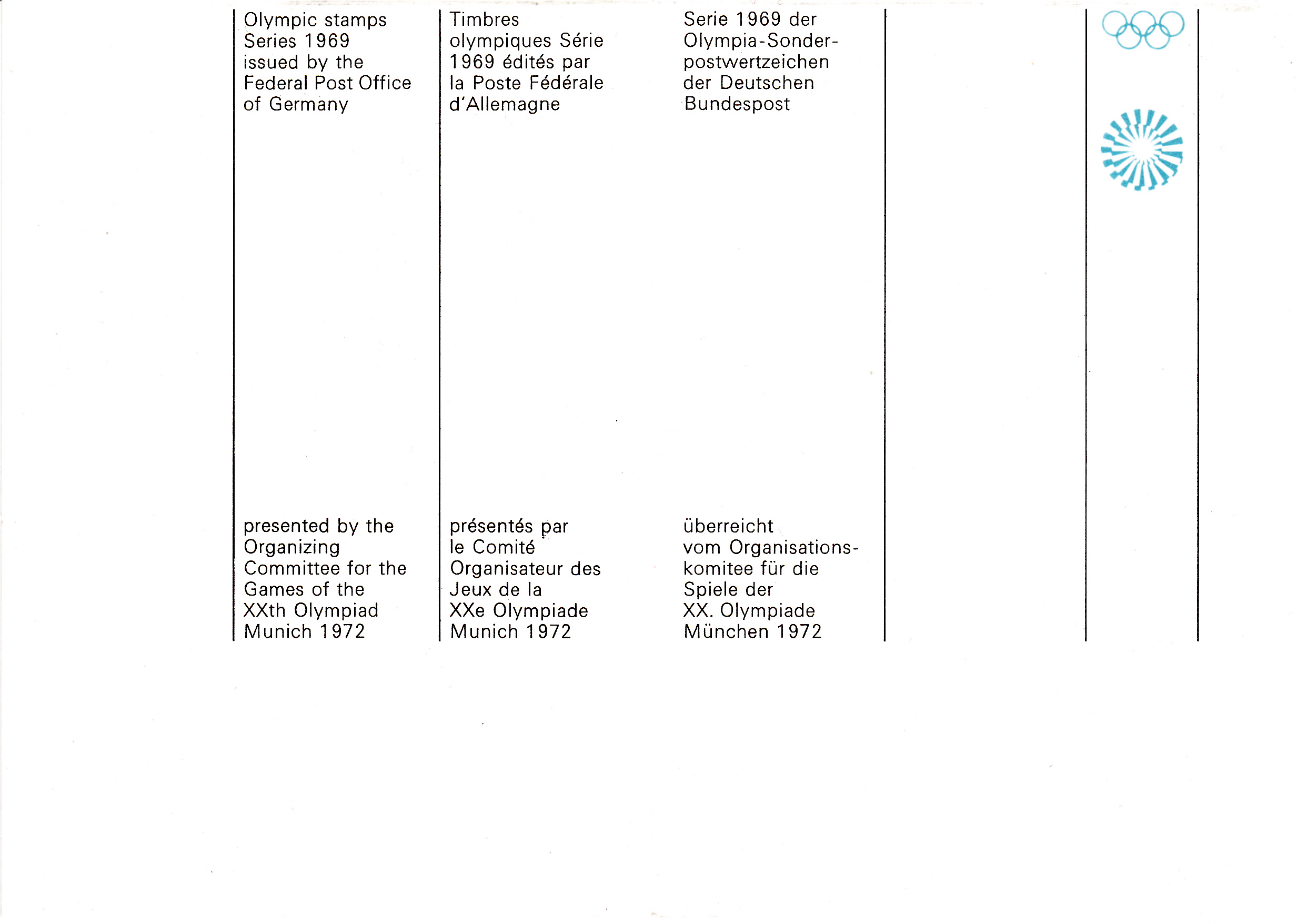 Olympic stamps Series 1969 issued by the Federal Post Office of Germany

presented by the Organizing Committee for the Games of the XXth Olympiad Munich 1972

Timbres olympiques Série 1969 édités par la Poste Fédérale d'Allemagne

présentés par le Comité Organisateur des Jeux de la XXe Olympiade Munich 1972

Serie 1969 der Olympia-Sonderpostwertzeichen der Deutschen Bundespost

überreicht vom Organisationskomitee für die Spiele der XX. Olympiade München 1972